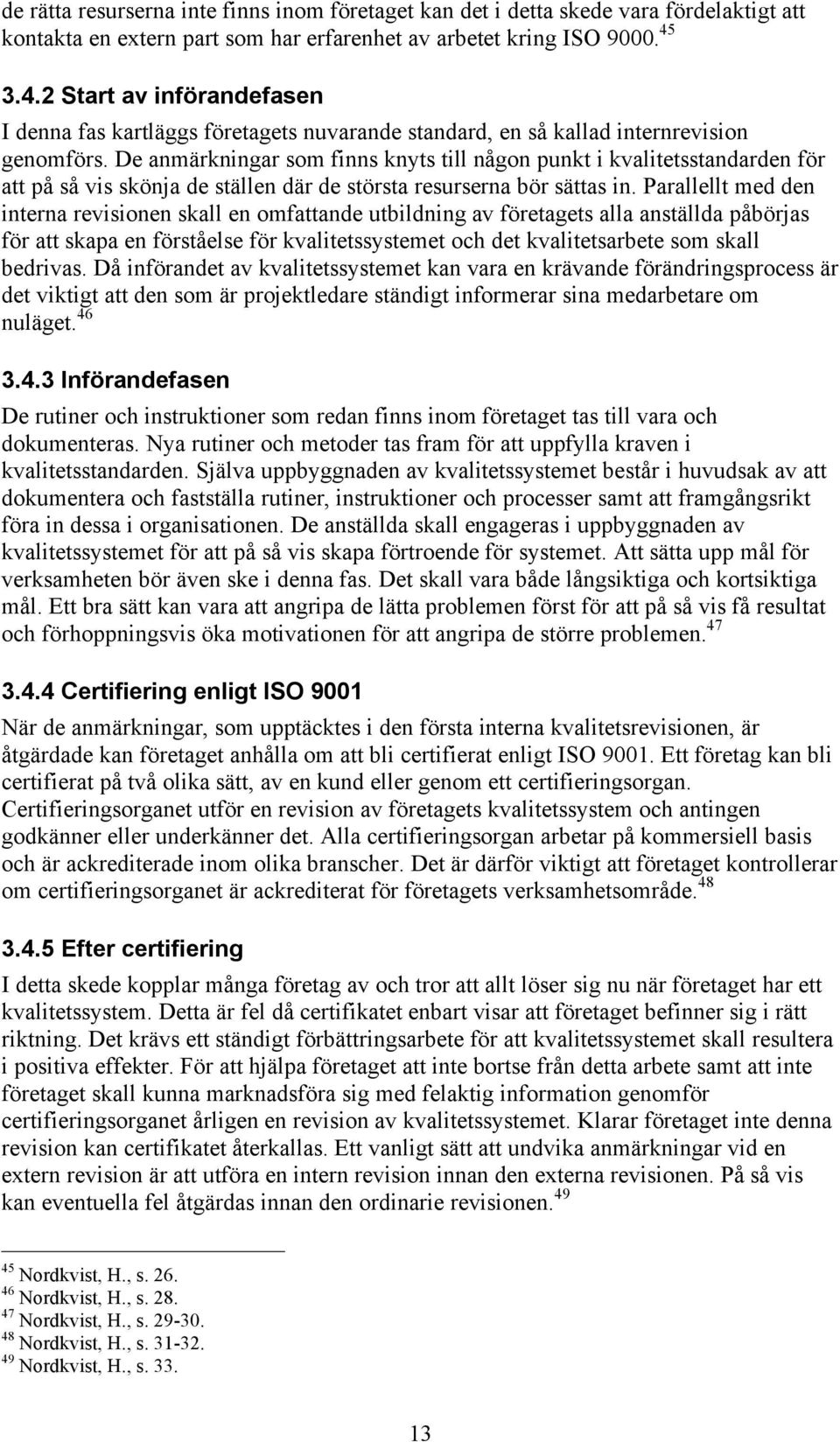 de rätta resurserna inte finns inom företaget kan det i detta skede vara fördelaktigt att kontakta en extern part som har erfarenhet av arbetet kring ISO 9000.$^{45}$

3.4.2 Start av införandefasen

I denna fas kartläggs företagets nuvarande standard, en så kallad internrevision genomförs. De anmärkningar som finns knyts till någon punkt i kvalitetsstandarden för att på så vis skönja de ställen där de största resurserna bör sättas in. Parallellt med den interna revisionen skall en omfattande utbildning av företagets alla anställda påbörjas för att skapa en förståelse för kvalitetssystemet och det kvalitetsarbete som skall bedrivas. Då införandet av kvalitetssystemet kan vara en krävande förändringsprocess är det viktigt att den som är projektledare ständigt informerar sina medarbetare om nuläget.$^{46}$

3.4.3 Införandefasen

De rutiner och instruktioner som redan finns inom företaget tas till vara och dokumenteras. Nya rutiner och metoder tas fram för att uppfylla kraven i kvalitetsstandarden. Själva uppbyggnaden av kvalitetssystemet består i huvudsak av att dokumentera och fastställa rutiner, instruktioner och processer samt att framgångsrikt föra in dessa i organisationen. De anställda skall engageras i uppbyggnaden av kvalitetssystemet för att på så vis skapa förtroende för systemet. Att sätta upp mål för verksamheten bör även ske i denna fas. Det skall vara både långsiktiga och kortsiktiga mål. Ett bra sätt kan vara att angripa de lätta problemen först för att på så vis få resultat och förhoppningsvis öka motivationen för att angripa de större problemen.$^{47}$

3.4.4 Certifiering enligt ISO 9001

När de anmärkningar, som upptäcktes i den första interna kvalitetsrevisionen, är åtgärdade kan företaget anhålla om att bli certifierat enligt ISO 9001. Ett företag kan bli certifierat på två olika sätt, av en kund eller genom ett certifieringsorgan. Certifieringsorganet utför en revision av företagets kvalitetssystem och antingen godkänner eller underkänner det. Alla certifieringsorgan arbetar på kommersiell basis och är ackrediterade inom olika branscher. Det är därför viktigt att företaget kontrollerar om certifieringsorganet är ackrediterat för företagets verksamhetsområde.$^{48}$

3.4.5 Efter certifiering

I detta skede kopplar många företag av och tror att allt löser sig nu när företaget har ett kvalitetssystem. Detta är fel då certifikatet enbart visar att företaget befinner sig i rätt riktning. Det krävs ett ständigt förbättringsarbete för att kvalitetssystemet skall resultera i positiva effekter. För att hjälpa företaget att inte bortse från detta arbete samt att inte företaget skall kunna marknadsföra sig med felaktig information genomför certifieringsorganet årligen en revision av kvalitetssystemet. Klarar företaget inte denna revision kan certifikatet återkallas. Ett vanligt sätt att undvika anmärkningar vid en extern revision är att utföra en intern revision innan den externa revisionen. På så vis kan eventuella fel åtgärdas innan den ordinarie revisionen.$^{49}$

$^{45}$ Nordkvist, H., s. 26.
$^{46}$ Nordkvist, H., s. 28.
$^{47}$ Nordkvist, H., s. 29-30.
$^{48}$ Nordkvist, H., s. 31-32.
$^{49}$ Nordkvist, H., s. 33.

13